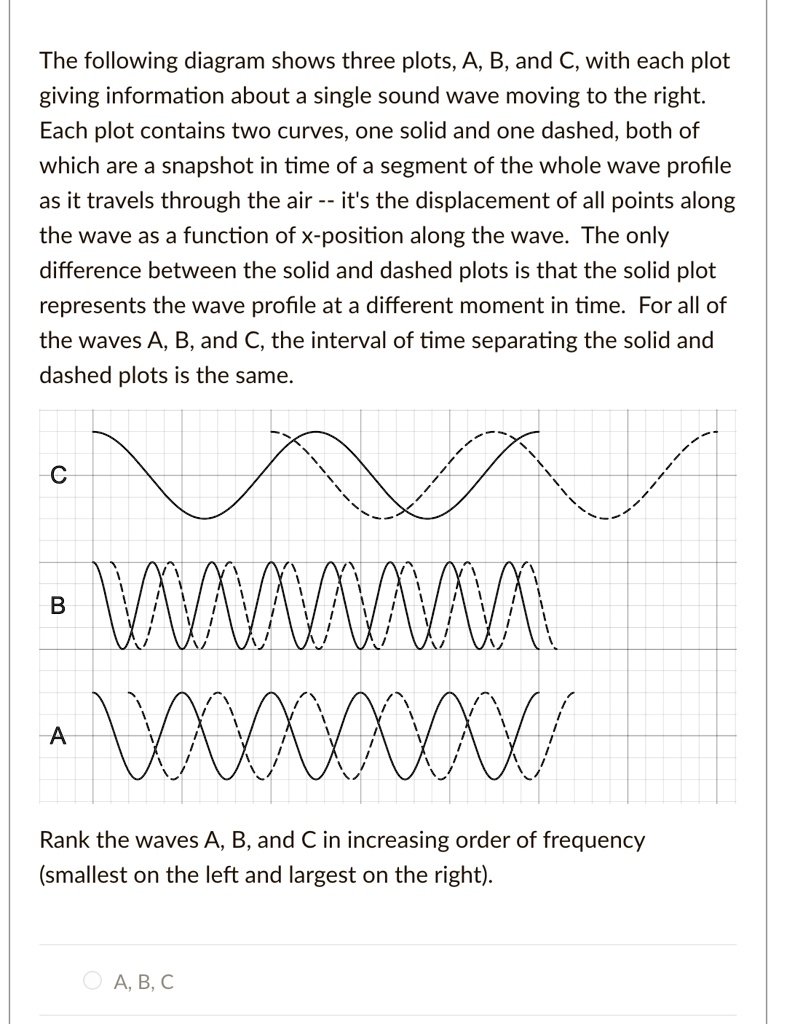 The following diagram shows three plots, A, B, and C, with each plot giving information about a single sound wave moving to the right. Each plot contains two curves, one solid and one dashed, both of which are a snapshot in time of a segment of the whole wave profile as it travels through the air -- it's the displacement of all points along the wave as a function of x-position along the wave. The only difference between the solid and dashed plots is that the solid plot represents the wave profile at a different moment in time. For all of the waves A, B, and C, the interval of time separating the solid and dashed plots is the same.

C

B

A

Rank the waves A, B, and C in increasing order of frequency (smallest on the left and largest on the right).

A, B, C